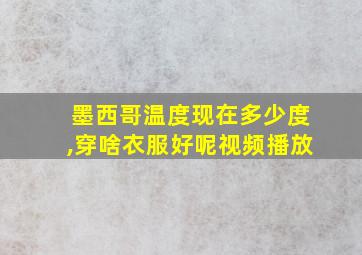 墨西哥温度现在多少度,穿啥衣服好呢视频播放